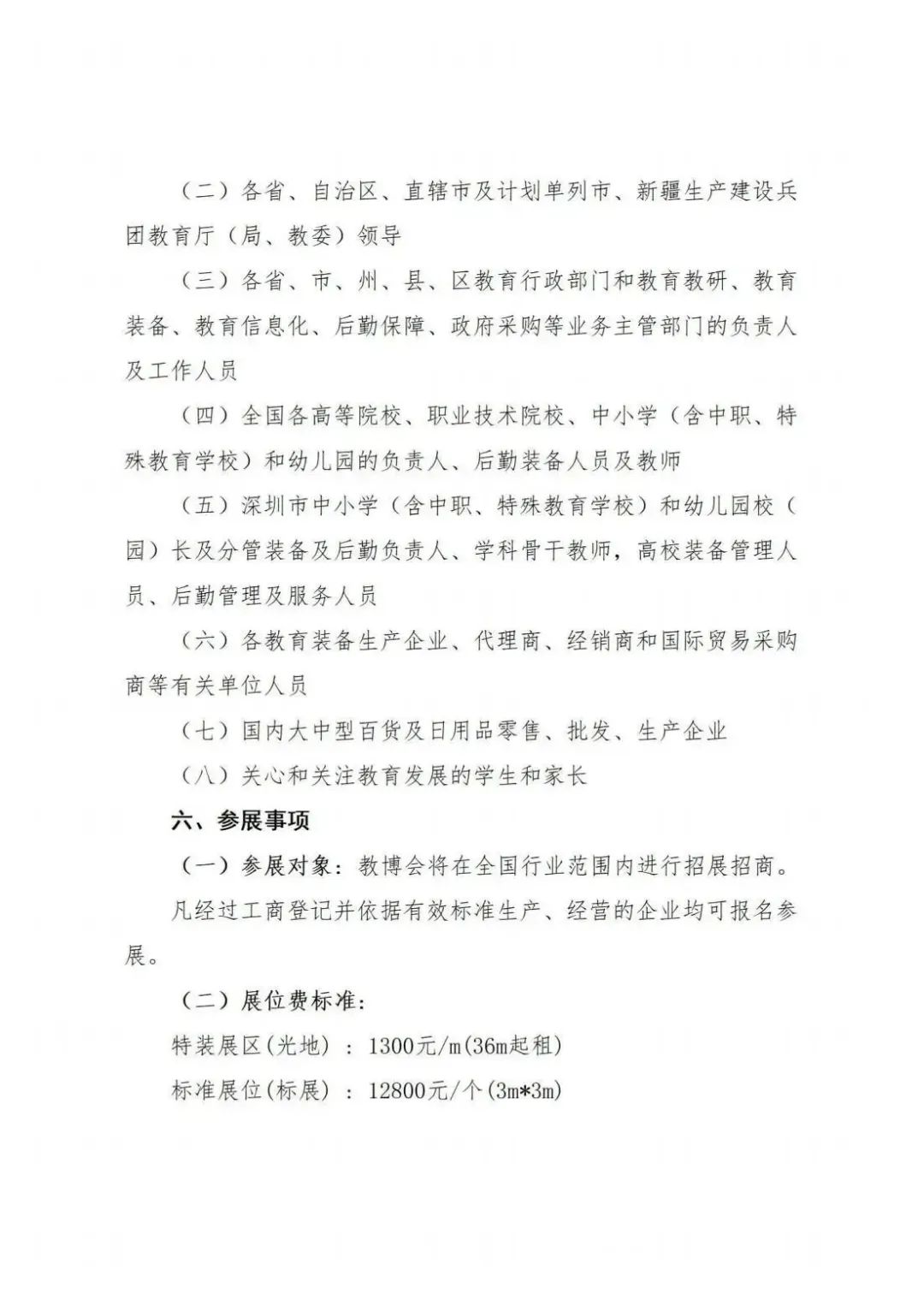 （二）各省、自治区、直辖市及计划单列市、新疆生产建设兵团教育厅（局、教委）领导

（三）各省、市、州、县、区教育行政部门和教育教研、教育装备、教育信息化、后勤保障、政府采购等业务主管部门的负责人及工作人员

（四）全国各高等院校、职业技术院校、中小学（含中职、特殊教育学校）和幼儿园的负责人、后勤装备人员及教师

（五）深圳市中小学（含中职、特殊教育学校）和幼儿园校（园）长及分管装备及后勤负责人、学科骨干教师，高校装备管理人员、后勤管理及服务人员

（六）各教育装备生产企业、代理商、经销商和国际贸易采购商等有关单位人员

（七）国内大中型百货及日用品零售、批发、生产企业

（八）关心和关注教育发展的学生和家长

六、参展事项

（一）参展对象：教博会将在全国行业范围内进行招展招商。凡经过工商登记并依据有效标准生产、经营的企业均可报名参展。

（二）展位费标准：

特装展区(光地)：1300元/m(36m起租)

标准展位(标展)：12800元/个(3m*3m)